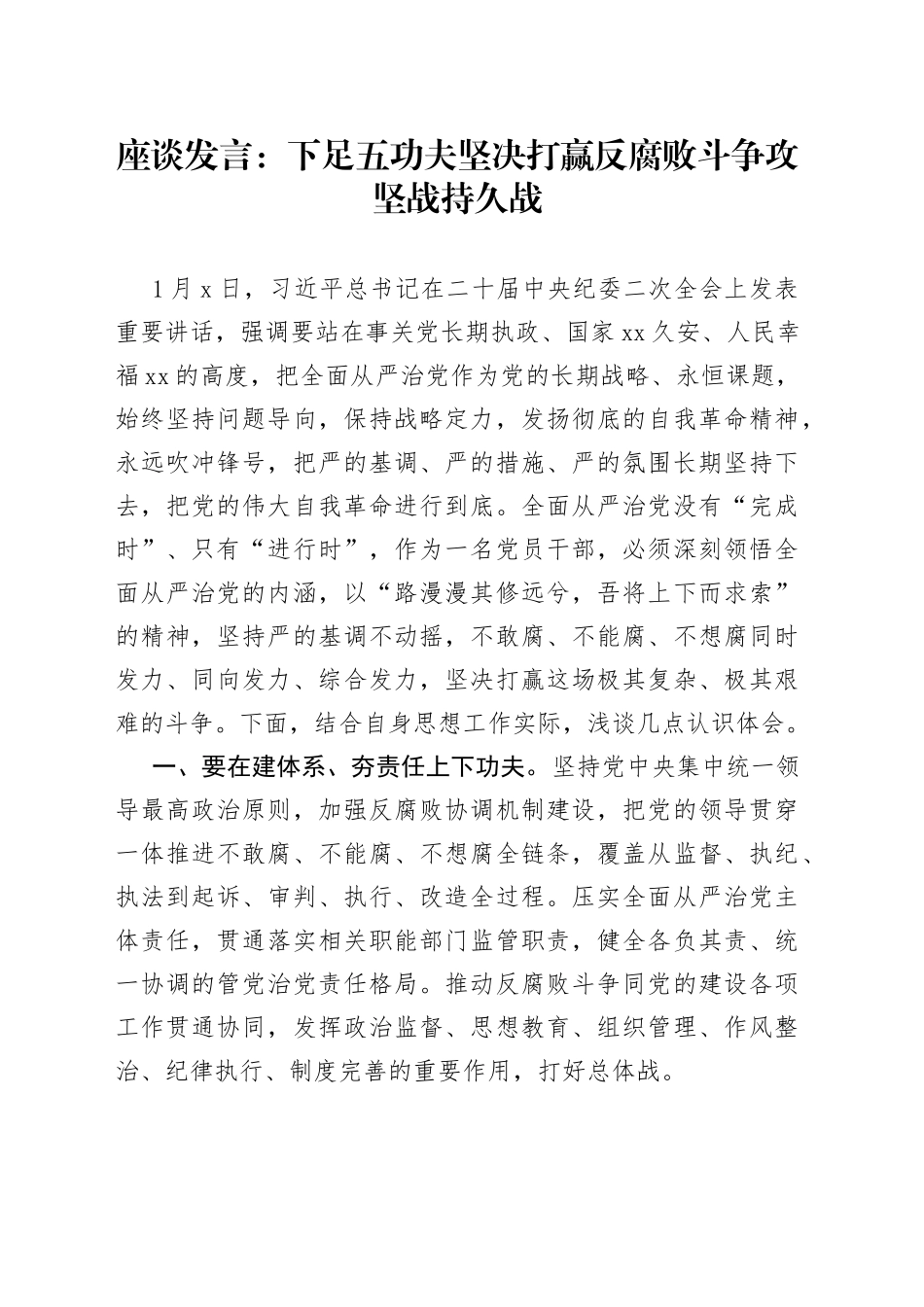 座谈发言：下足五功夫坚决打赢反腐败斗争攻坚战持久战

1月x日，习近平总书记在二十届中央纪委二次全会上发表重要讲话，强调要站在事关党长期执政、国家xx久安、人民幸福xx的高度，把全面从严治党作为党的长期战略、永恒课题，始终坚持问题导向，保持战略定力，发扬彻底的自我革命精神，永远吹冲锋号，把严的基调、严的措施、严的氛围长期坚持下去，把党的伟大自我革命进行到底。全面从严治党没有“完成时”、只有“进行时”，作为一名党员干部，必须深刻领悟全面从严治党的内涵，以“路漫漫其修远兮，吾将上下而求索”的精神，坚持严的基调不动摇，不敢腐、不能腐、不想腐同时发力、同向发力、综合发力，坚决打赢这场极其复杂、极其艰难的斗争。下面，结合自身思想工作实际，浅谈几点认识体会。

一、要在建体系、夯责任上下功夫。坚持党中央集中统一领导最高政治原则，加强反腐败协调机制建设，把党的领导贯穿一体推进不敢腐、不能腐、不想腐全链条，覆盖从监督、执纪、执法到起诉、审判、执行、改造全过程。压实全面从严治党主体责任，贯通落实相关职能部门监管职责，健全各负其责、统一协调的管党治党责任格局。推动反腐败斗争同党的建设各项工作贯通协同，发挥政治监督、思想教育、组织管理、作风整治、纪律执行、制度完善的重要作用，打好总体战。